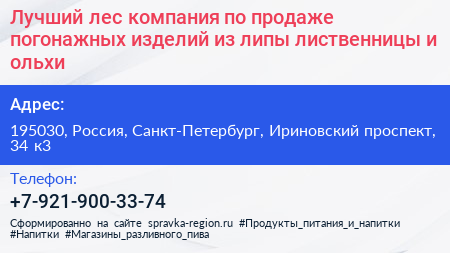 Лучший лес компания по продаже погонажных изделий из липы лиственницы и ольхи

Адрес:

195030, Россия, Санкт-Петербург, Ириновский проспект, 34 к3

Телефон:

+7-921-900-33-74

Сформированно на сайте spravka-region.ru #Продукты_питания_и_напитки #Напитки #Магазины_разливного_пива